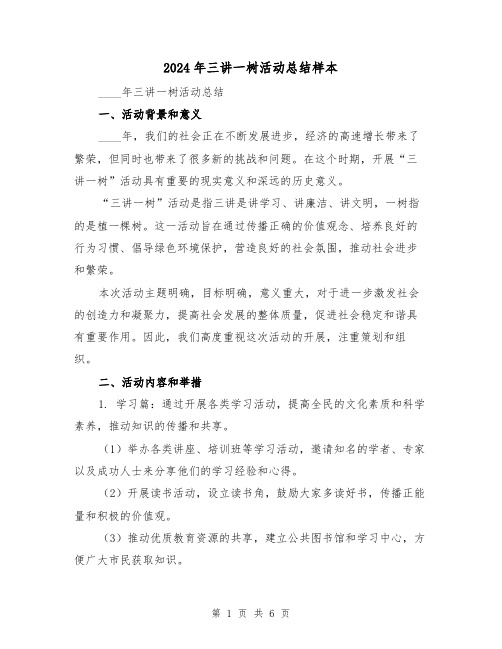 2024年三讲一树活动总结样本

____年三讲一树活动总结

一、活动背景和意义

____年，我们的社会正在不断发展进步，经济的高速增长带来了繁荣，但同时也带来了很多新的挑战和问题。在这个时期，开展“三讲一树”活动具有重要的现实意义和深远的历史意义。

“三讲一树”活动是指三讲是讲学习、讲廉洁、讲文明，一树指的是植一棵树。这一活动旨在通过传播正确的价值观念、培养良好的行为习惯、倡导绿色环境保护，营造良好的社会氛围，推动社会进步和繁荣。

本次活动主题明确，目标明确，意义重大，对于进一步激发社会的创造力和凝聚力，提高社会发展的整体质量，促进社会稳定和谐具有重要作用。因此，我们高度重视这次活动的开展，注重策划和组织。

二、活动内容和举措

1. 学习篇：通过开展各类学习活动，提高全民的文化素质和科学素养，推动知识的传播和共享。

（1）举办各类讲座、培训班等学习活动，邀请知名的学者、专家以及成功人士来分享他们的学习经验和心得。

（2）开展读书活动，设立读书角，鼓励大家多读好书，传播正能量和积极的价值观。

（3）推动优质教育资源的共享，建立公共图书馆和学习中心，方便广大市民获取知识。

第 1 页 共 6 页